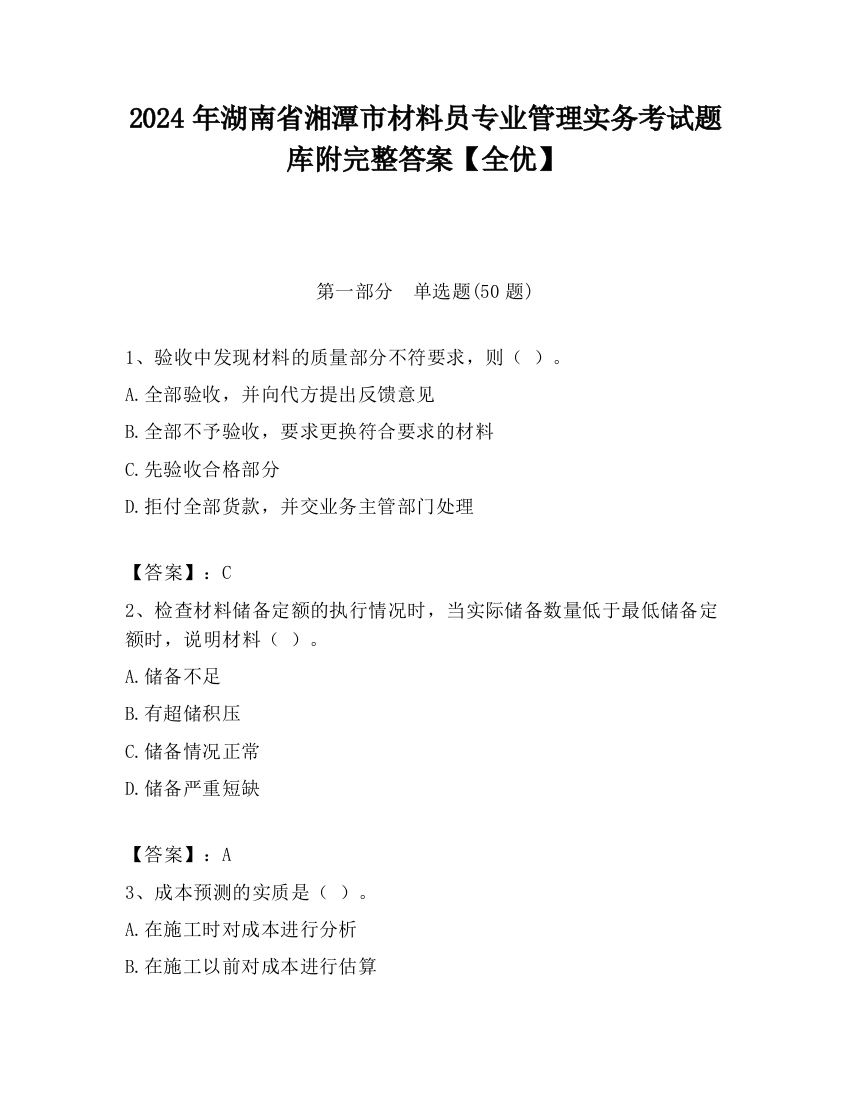 2024 年湖南省湘潭市材料员专业管理实务考试题库附完整答案【全优】

第一部分　单选题(50 题)

1、验收中发现材料的质量部分不符要求，则（ ）。

A.全部验收，并向代方提出反馈意见

B.全部不予验收，要求更换符合要求的材料

C.先验收合格部分

D.拒付全部货款，并交业务主管部门处理

【答案】：C

2、检查材料储备定额的执行情况时，当实际储备数量低于最低储备定额时，说明材料（ ）。

A.储备不足

B.有超储积压

C.储备情况正常

D.储备严重短缺

【答案】：A

3、成本预测的实质是（ ）。

A.在施工时对成本进行分析

B.在施工以前对成本进行估算